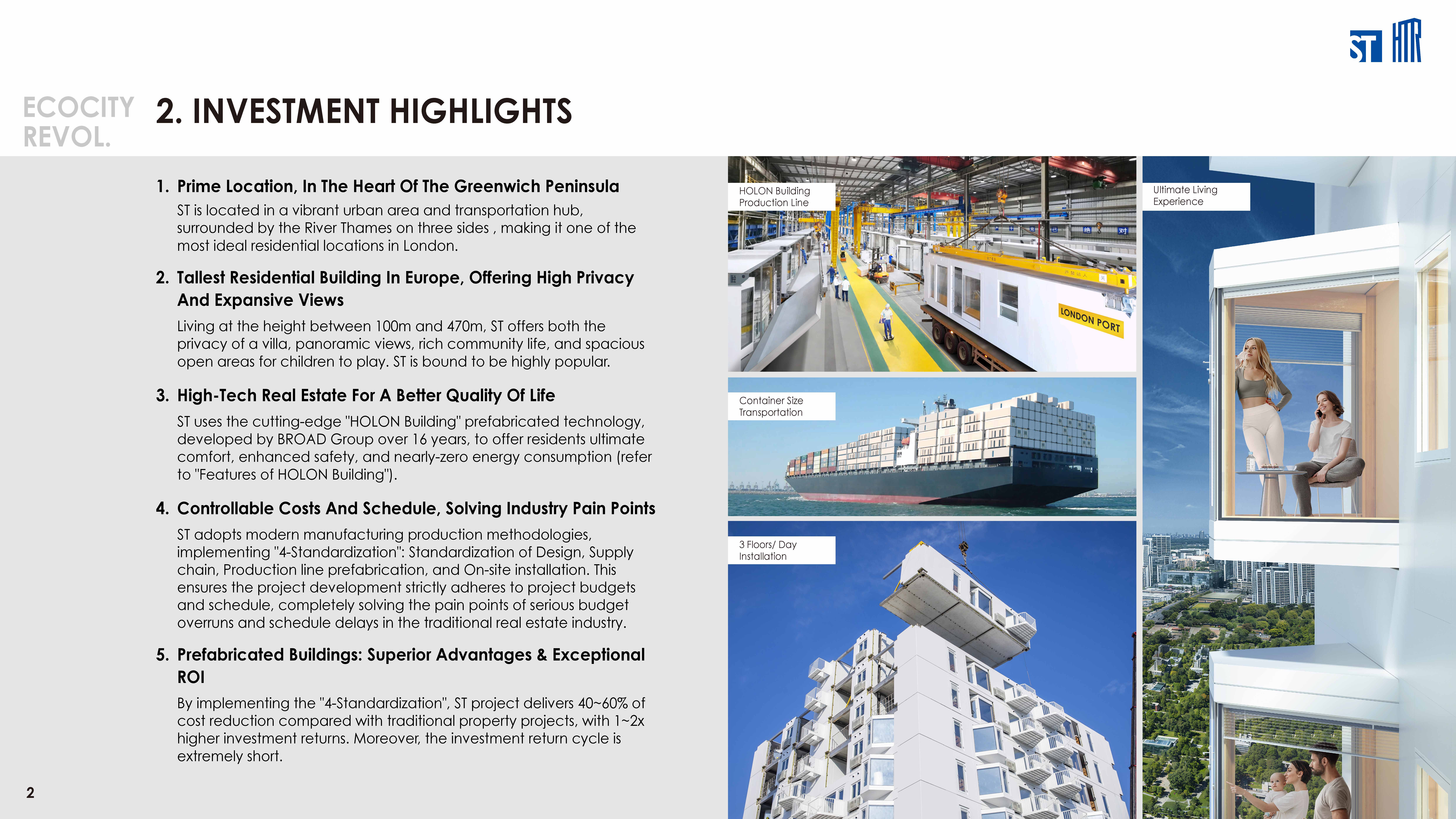 ST HTR

ECOCITY REVOL.

2. INVESTMENT HIGHLIGHTS

1. Prime Location, In The Heart Of The Greenwich Peninsula

ST is located in a vibrant urban area and transportation hub, surrounded by the River Thames on three sides , making it one of the most ideal residential locations in London.

2. Tallest Residential Building In Europe, Offering High Privacy And Expansive Views

Living at the height between 100m and 470m, ST offers both the privacy of a villa, panoramic views, rich community life, and spacious open areas for children to play. ST is bound to be highly popular.

3. High-Tech Real Estate For A Better Quality Of Life

ST uses the cutting-edge "HOLON Building" prefabricated technology, developed by BROAD Group over 16 years, to offer residents ultimate comfort, enhanced safety, and nearly-zero energy consumption (refer to "Features of HOLON Building").

4. Controllable Costs And Schedule, Solving Industry Pain Points

ST adopts modern manufacturing production methodologies, implementing "4-Standardization": Standardization of Design, Supply chain, Production line prefabrication, and On-site installation. This ensures the project development strictly adheres to project budgets and schedule, completely solving the pain points of serious budget overruns and schedule delays in the traditional real estate industry.

5. Prefabricated Buildings: Superior Advantages & Exceptional ROI

By implementing the "4-Standardization", ST project delivers 40~60% of cost reduction compared with traditional property projects, with 1~2x higher investment returns. Moreover, the investment return cycle is extremely short.

2

HOLON Building Production Line

LONDON PORT

Container Size Transportation

3 Floors/ Day Installation

Ultimate Living Experience